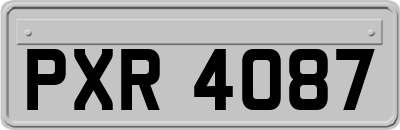 PXR 4087